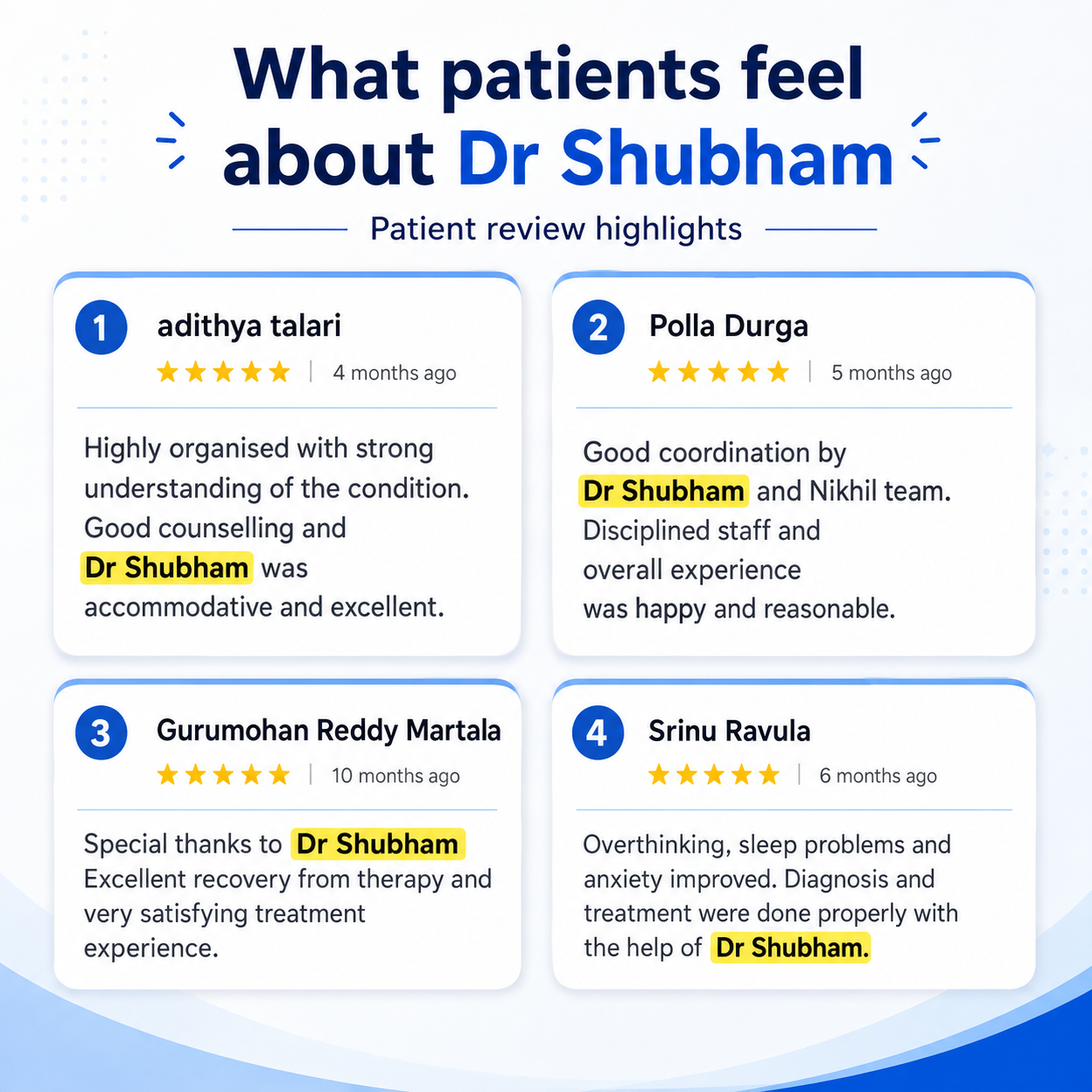 What patients feel about Dr Shubham

Patient review highlights

1
adithya talari
★★★★★ | 4 months ago

Highly organised with strong understanding of the condition. Good counselling and Dr Shubham was accommodative and excellent.

2
Polla Durga
★★★★★ | 5 months ago

Good coordination by Dr Shubham and Nikhil team. Disciplined staff and overall experience was happy and reasonable.

3
Gurumohan Reddy Martala
★★★★★ | 10 months ago

Special thanks to Dr Shubham Excellent recovery from therapy and very satisfying treatment experience.

4
Srinu Ravula
★★★★★ | 6 months ago

Overthinking, sleep problems and anxiety improved. Diagnosis and treatment were done properly with the help of Dr Shubham.